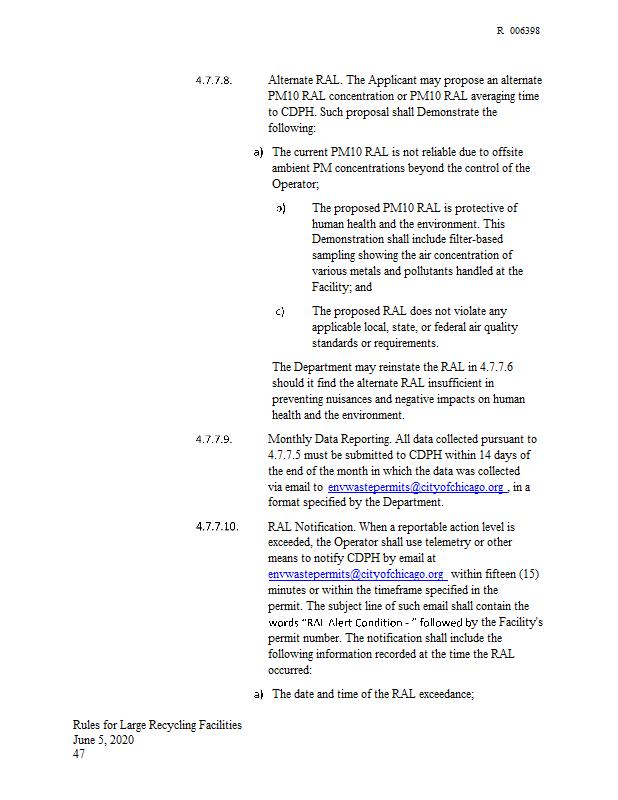 R 006398

4.7.7.8. Alternate RAL. The Applicant may propose an alternate PM10 RAL concentration or PM10 RAL averaging time to CDPH. Such proposal shall Demonstrate the following:

a) The current PM10 RAL is not reliable due to offsite ambient PM concentrations beyond the control of the Operator;

b) The proposed PM10 RAL is protective of human health and the environment. This Demonstration shall include filter-based sampling showing the air concentration of various metals and pollutants handled at the Facility; and

c) The proposed RAL does not violate any applicable local, state, or federal air quality standards or requirements.

The Department may reinstate the RAL in 4.7.7.6 should it find the alternate RAL insufficient in preventing nuisances and negative impacts on human health and the environment.

4.7.7.9. Monthly Data Reporting. All data collected pursuant to 4.7.7.5 must be submitted to CDPH within 14 days of the end of the month in which the data was collected via email to envwastepermits@cityofchicago.org , in a format specified by the Department.

4.7.7.10. RAL Notification. When a reportable action level is exceeded, the Operator shall use telemetry or other means to notify CDPH by email at envwastepermits@cityofchicago.org within fifteen (15) minutes or within the timeframe specified in the permit. The subject line of such email shall contain the words "RAL Alert Condition - " followed by the Facility's permit number. The notification shall include the following information recorded at the time the RAL occurred:

a) The date and time of the RAL exceedance;

Rules for Large Recycling Facilities
June 5, 2020
47